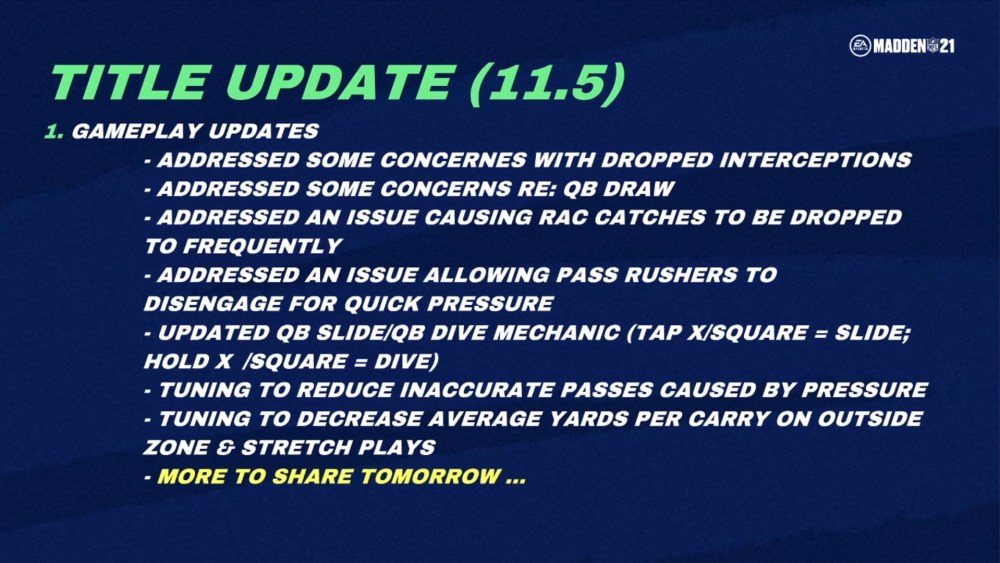 MADDEN 21

TITLE UPDATE (11.5)

1. GAMEPLAY UPDATES

- ADDRESSED SOME CONCERNES WITH DROPPED INTERCEPTIONS
- ADDRESSED SOME CONCERNS RE: QB DRAW
- ADDRESSED AN ISSUE CAUSING RAC CATCHES TO BE DROPPED TO FREQUENTLY
- ADDRESSED AN ISSUE ALLOWING PASS RUSHERS TO DISENGAGE FOR QUICK PRESSURE
- UPDATED QB SLIDE/QB DIVE MECHANIC (TAP X/SQUARE = SLIDE; HOLD X /SQUARE = DIVE)
- TUNING TO REDUCE INACCURATE PASSES CAUSED BY PRESSURE
- TUNING TO DECREASE AVERAGE YARDS PER CARRY ON OUTSIDE ZONE & STRETCH PLAYS
- MORE TO SHARE TOMORROW ...